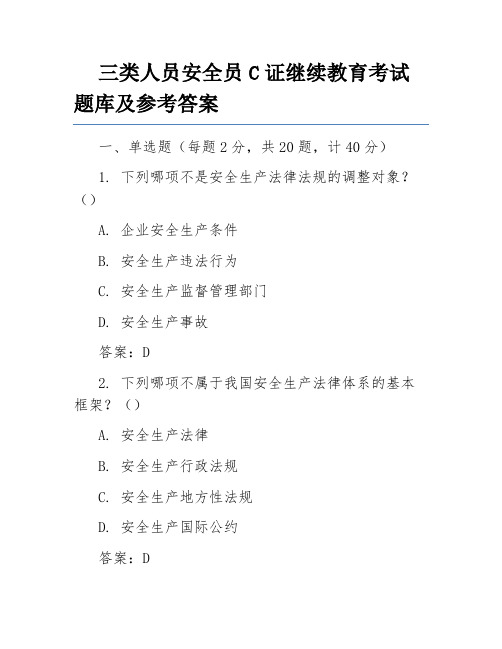 三类人员安全员 C 证继续教育考试题库及参考答案

一、单选题（每题 2 分，共 20 题，计 40 分）

1. 下列哪项不是安全生产法律法规的调整对象？（）

A. 企业安全生产条件

B. 安全生产违法行为

C. 安全生产监督管理部门

D. 安全生产事故

答案：D

2. 下列哪项不属于我国安全生产法律体系的基本框架？（）

A. 安全生产法律

B. 安全生产行政法规

C. 安全生产地方性法规

D. 安全生产国际公约

答案：D